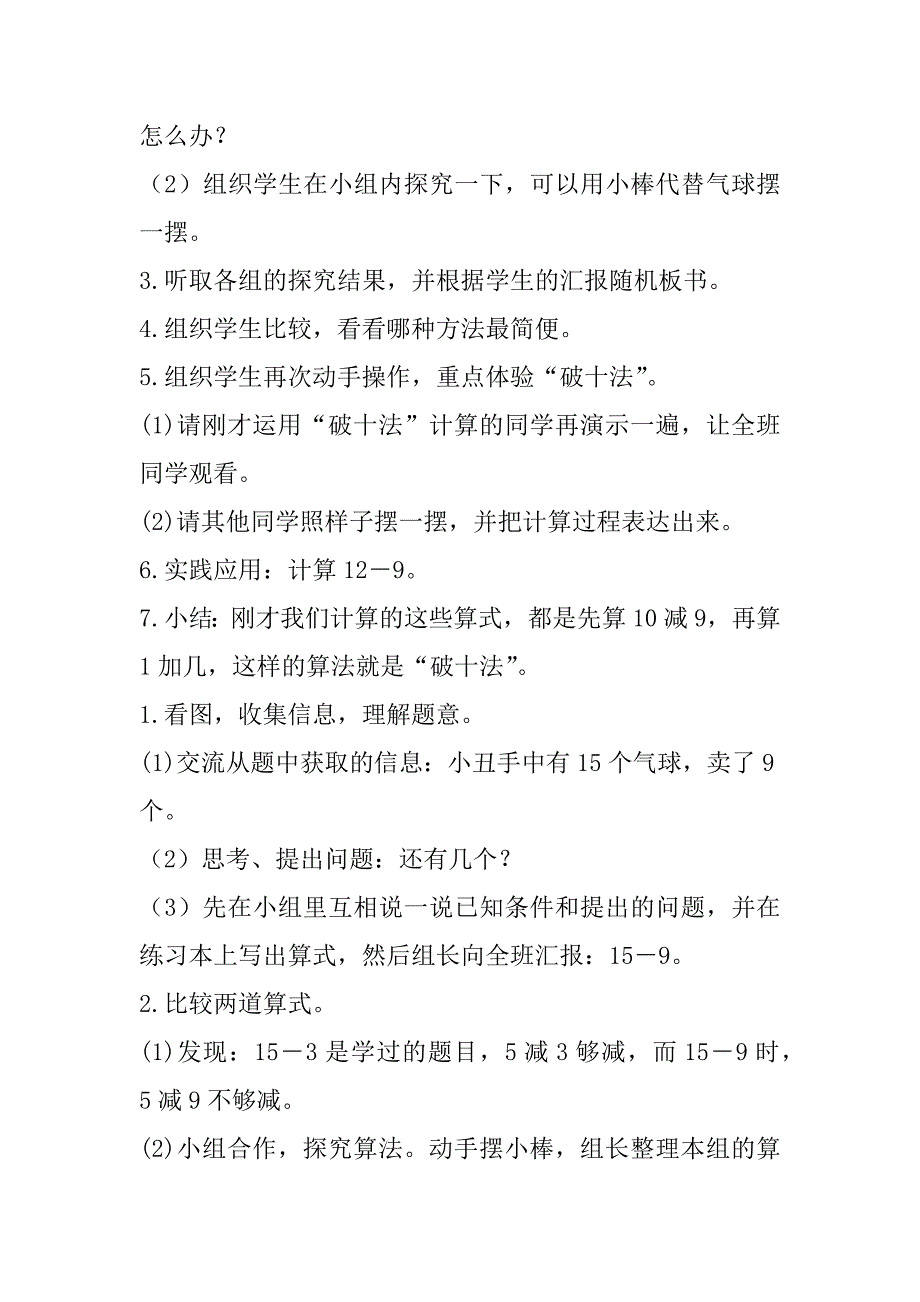 怎么办？

（2）组织学生在小组内探究一下，可以用小棒代替气球摆一摆。

3.听取各组的探究结果，并根据学生的汇报随机板书。

4.组织学生比较，看看哪种方法最简便。

5.组织学生再次动手操作，重点体验“破十法”。

(1)请刚才运用“破十法”计算的同学再演示一遍，让全班同学观看。

(2)请其他同学照样子摆一摆，并把计算过程表达出来。

6.实践应用：计算 12－9。

7.小结：刚才我们计算的这些算式，都是先算 10 减 9，再算 1 加几，这样的算法就是“破十法”。

1.看图，收集信息，理解题意。

(1)交流从题中获取的信息：小丑手中有 15 个气球，卖了 9 个。

（2）思考、提出问题：还有几个？

（3）先在小组里互相说一说已知条件和提出的问题，并在练习本上写出算式，然后组长向全班汇报：15－9。

2.比较两道算式。

(1)发现：15－3 是学过的题目，5 减 3 够减，而 15－9 时，5 减 9 不够减。

(2)小组合作，探究算法。动手摆小棒，组长整理本组的算